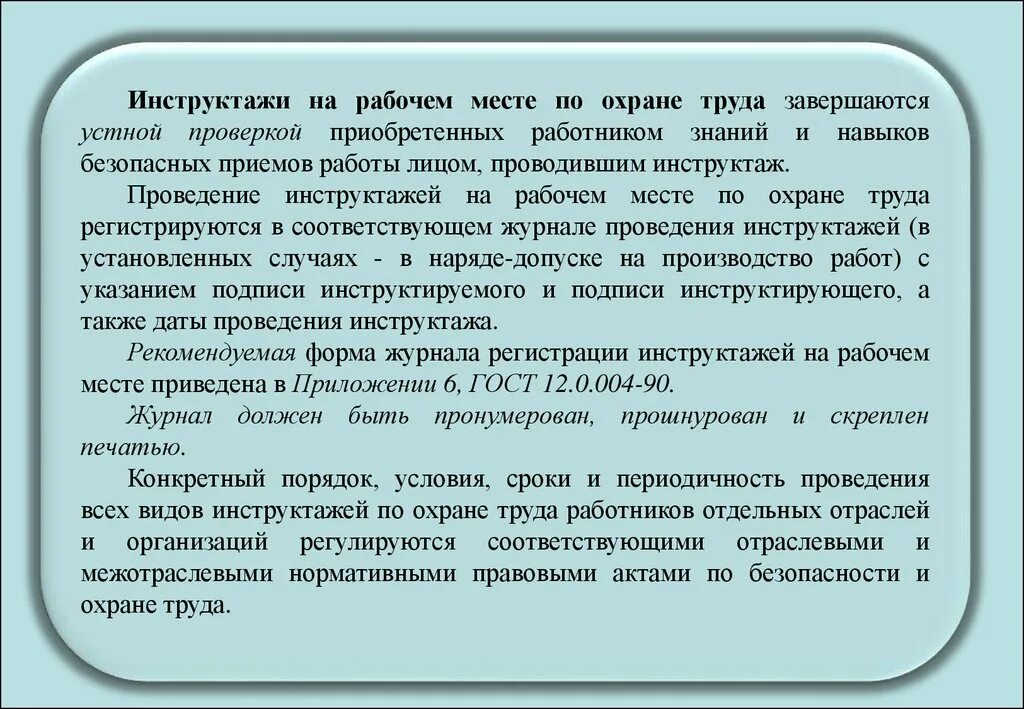 Инструктажи на рабочем месте по охране труда завершаются устной проверкой приобретенных работником знаний и навыков безопасных приемов работы лицом, проводившим инструктаж.

Проведение инструктажей на рабочем месте по охране труда регистрируются в соответствующем журнале проведения инструктажей (в установленных случаях - в наряде-допуске на производство работ) с указанием подписи инструктируемого и подписи инструктирующего, а также даты проведения инструктажа.

Рекомендуемая форма журнала регистрации инструктажей на рабочем месте приведена в Приложении 6, ГОСТ 12.0.004-90.

Журнал должен быть пронумерован, прошнурован и скреплен печатью.

Конкретный порядок, условия, сроки и периодичность проведения всех видов инструктажей по охране труда работников отдельных отраслей и организаций регулируются соответствующими отраслевыми и межотраслевыми нормативными правовыми актами по безопасности и охране труда.